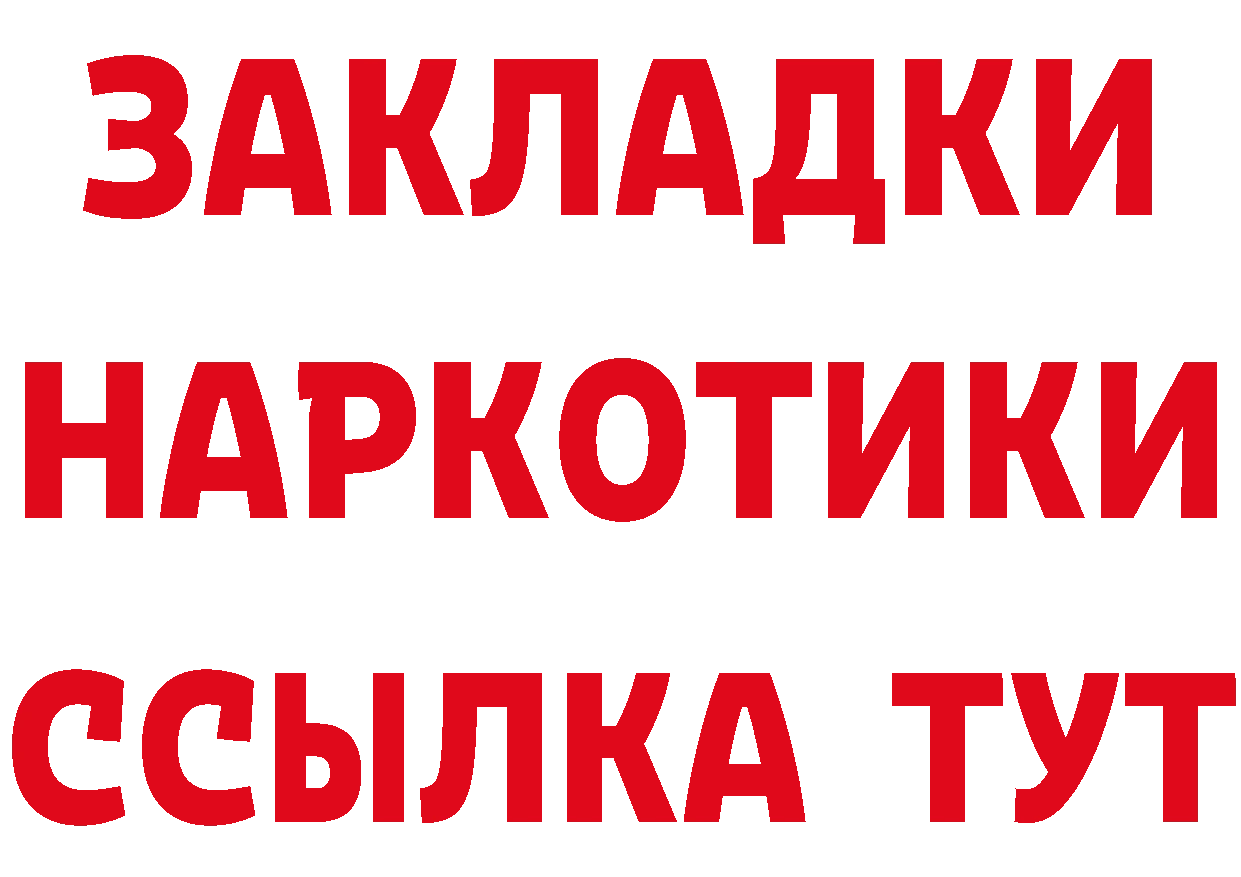 ЗАКЛАДКИ НАРКОТИКИ ССЫЛКА ТУТ